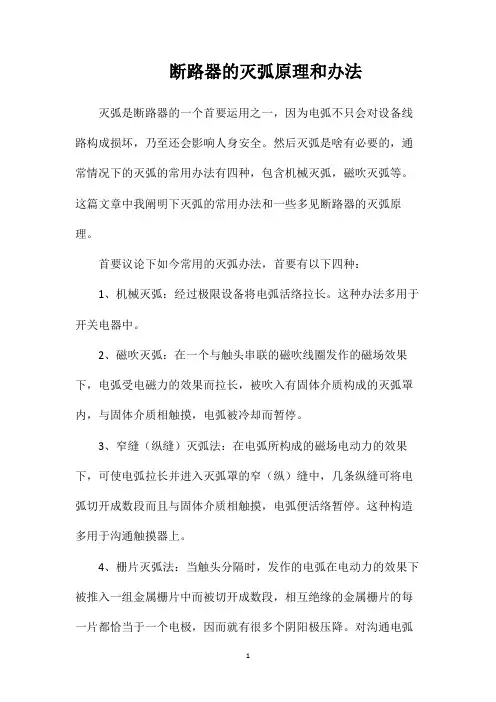 断路器的灭弧原理和办法

灭弧是断路器的一个首要运用之一，因为电弧不只会对设备线路构成损坏，乃至还会影响人身安全。然后灭弧是啥有必要的，通常情况下的灭弧的常用办法有四种，包含机械灭弧，磁吹灭弧等。这篇文章中我阐明下灭弧的常用办法和一些多见断路器的灭弧原理。

首要议论下如今常用的灭弧办法，首要有以下四种：

1、机械灭弧：经过极限设备将电弧活络拉长。这种办法多用于开关电器中。

2、磁吹灭弧：在一个与触头串联的磁吹线圈发作的磁场效果下，电弧受电磁力的效果而拉长，被吹入有固体介质构成的灭弧罩内，与固体介质相触摸，电弧被冷却而暂停。

3、窄缝（纵缝）灭弧法：在电弧所构成的磁场电动力的效果下，可使电弧拉长并进入灭弧罩的窄（纵）缝中，几条纵缝可将电弧切开成数段而且与固体介质相触摸，电弧便活络暂停。这种构造多用于沟通触摸器上。

4、栅片灭弧法：当触头分隔时，发作的电弧在电动力的效果下被推入一组金属栅片中而被切开成数段，相互绝缘的金属栅片的每一片都恰当于一个电极，因而就有很多个阴阳极压降。对沟通电弧

1